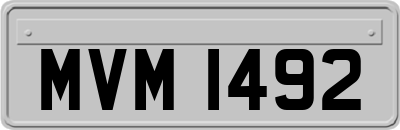 MVM 1492